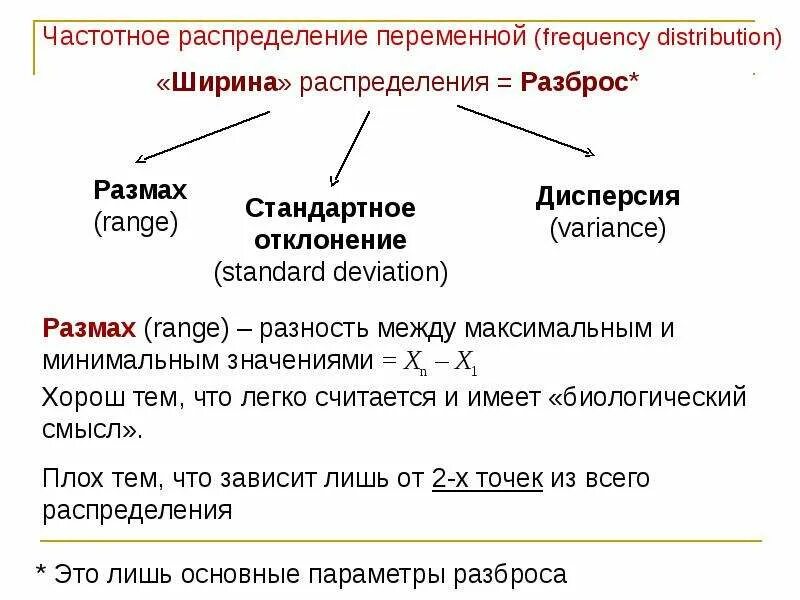 Частотное распределение переменной (frequency distribution)

«Ширина» распределения = Разброс*

Размах
(range)

Стандартное отклонение
(standard deviation)

Дисперсия
(variance)

Размах (range) – разность между максимальным и минимальным значениями $= X_n - X_1$

Хорош тем, что легко считается и имеет «биологический смысл».

Плох тем, что зависит лишь от 2-х точек из всего распределения

* Это лишь основные параметры разброса